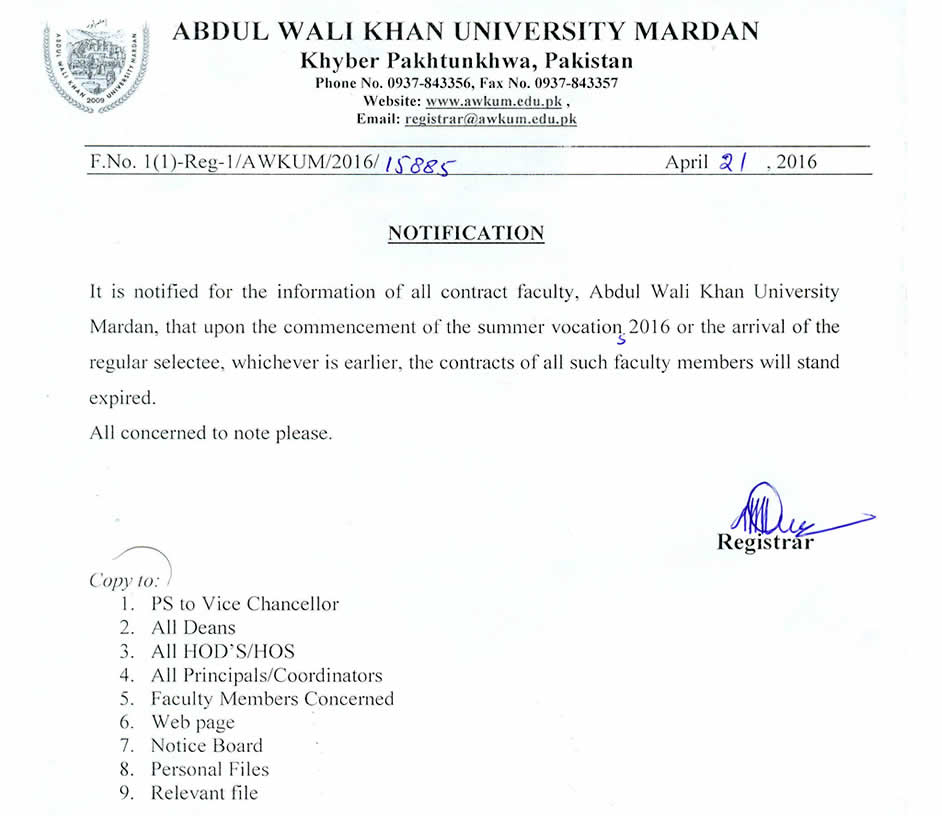 ABDUL WALI KHAN UNIVERSITY MARDAN
Khyber Pakhtunkhwa, Pakistan
Phone No. 0937-843356, Fax No. 0937-843357
Website: www.awkum.edu.pk ,
Email: registrar@awkum.edu.pk

F.No. 1(1)-Reg-1/AWKUM/2016/ 15885 April 21 , 2016

NOTIFICATION

It is notified for the information of all contract faculty, Abdul Wali Khan University Mardan, that upon the commencement of the summer vocation s 2016 or the arrival of the regular selectee, whichever is earlier, the contracts of all such faculty members will stand expired.

All concerned to note please.

Registrar

Copy to:
1. PS to Vice Chancellor
2. All Deans
3. All HOD'S/HOS
4. All Principals/Coordinators
5. Faculty Members Concerned
6. Web page
7. Notice Board
8. Personal Files
9. Relevant file